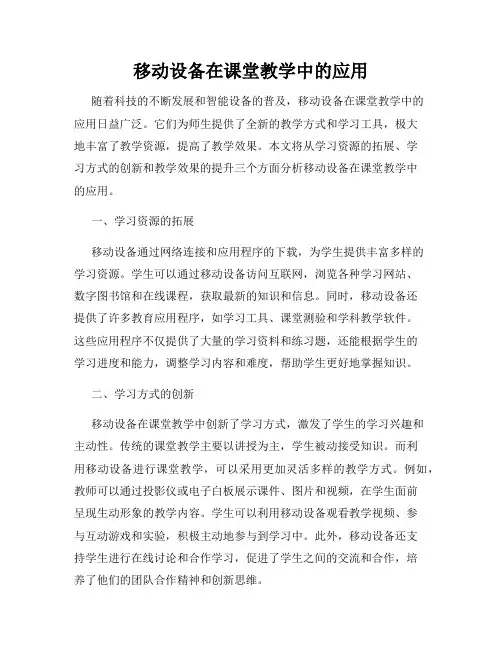 移动设备在课堂教学中的应用

随着科技的不断发展和智能设备的普及，移动设备在课堂教学中的应用日益广泛。它们为师生提供了全新的教学方式和学习工具，极大地丰富了教学资源，提高了教学效果。本文将从学习资源的拓展、学习方式的创新和教学效果的提升三个方面分析移动设备在课堂教学中的应用。

一、学习资源的拓展

移动设备通过网络连接和应用程序的下载，为学生提供丰富多样的学习资源。学生可以通过移动设备访问互联网，浏览各种学习网站、数字图书馆和在线课程，获取最新的知识和信息。同时，移动设备还提供了许多教育应用程序，如学习工具、课堂测验和学科教学软件。这些应用程序不仅提供了大量的学习资料和练习题，还能根据学生的学习进度和能力，调整学习内容和难度，帮助学生更好地掌握知识。

二、学习方式的创新

移动设备在课堂教学中创新了学习方式，激发了学生的学习兴趣和主动性。传统的课堂教学主要以讲授为主，学生被动接受知识。而利用移动设备进行课堂教学，可以采用更加灵活多样的教学方式。例如，教师可以通过投影仪或电子白板展示课件、图片和视频，在学生面前呈现生动形象的教学内容。学生可以利用移动设备观看教学视频、参与互动游戏和实验，积极主动地参与到学习中。此外，移动设备还支持学生进行在线讨论和合作学习，促进了学生之间的交流和合作，培养了他们的团队合作精神和创新思维。